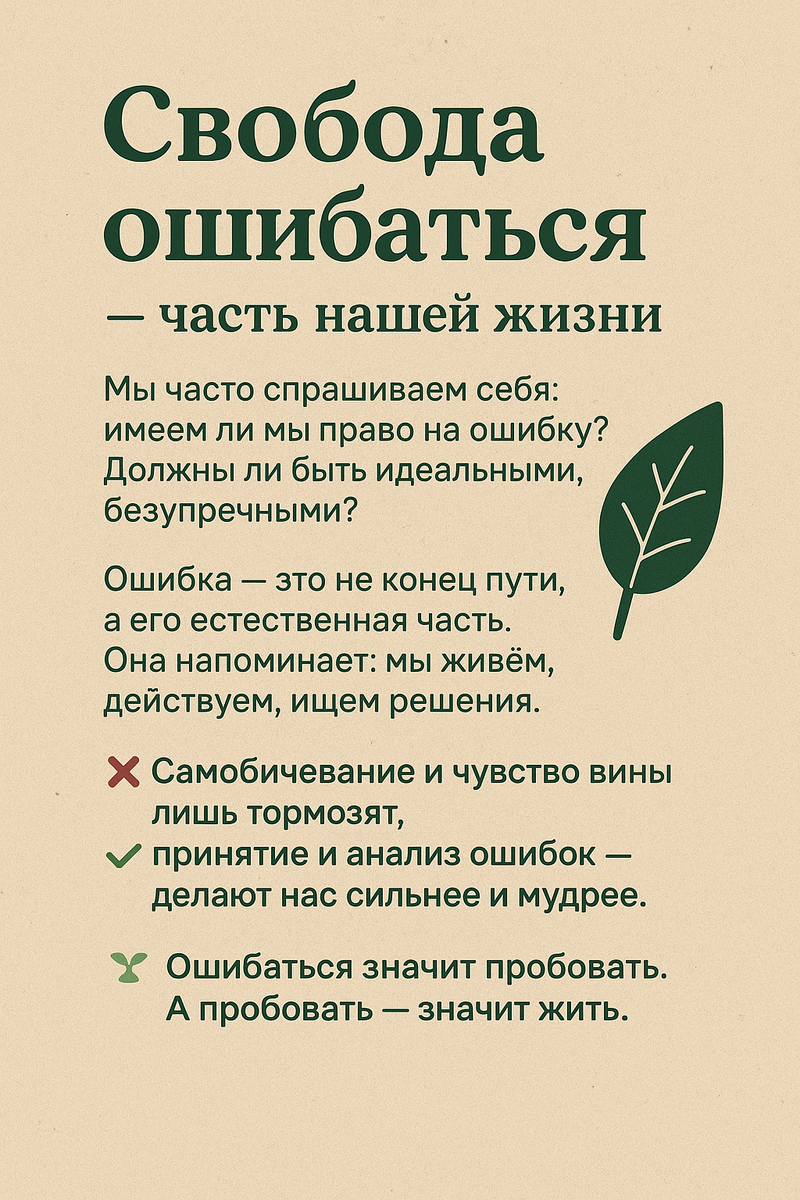 Свобода ошибаться

— часть нашей жизни

Мы часто спрашиваем себя: имеем ли мы право на ошибку? Должны ли быть идеальными, безупречными?

Ошибка — это не конец пути, а его естественная часть. Она напоминает: мы живём, действуем, ищем решения.

Самобичевание и чувство вины лишь тормозят,
принятие и анализ ошибок — делают нас сильнее и мудрее.

Ошибаться значит пробовать. А пробовать — значит жить.